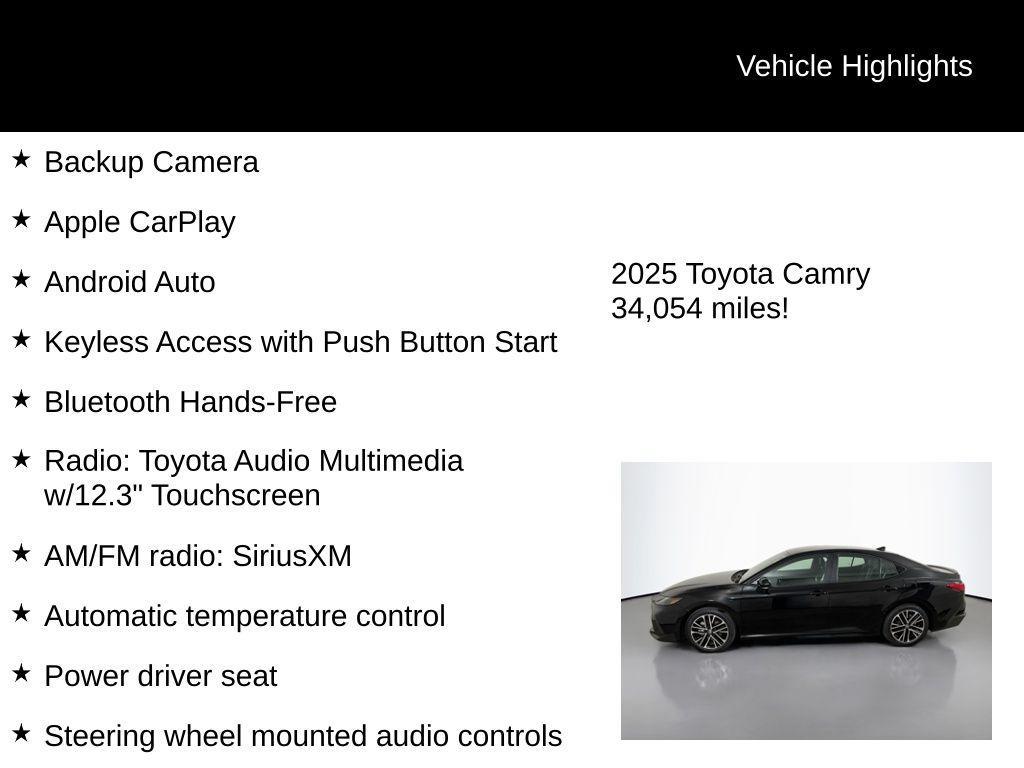 Vehicle Highlights

★ Backup Camera

★ Apple CarPlay

★ Android Auto

★ Keyless Access with Push Button Start

★ Bluetooth Hands-Free

★ Radio: Toyota Audio Multimedia w/12.3" Touchscreen

★ AM/FM radio: SiriusXM

★ Automatic temperature control

★ Power driver seat

★ Steering wheel mounted audio controls

2025 Toyota Camry
34,054 miles!